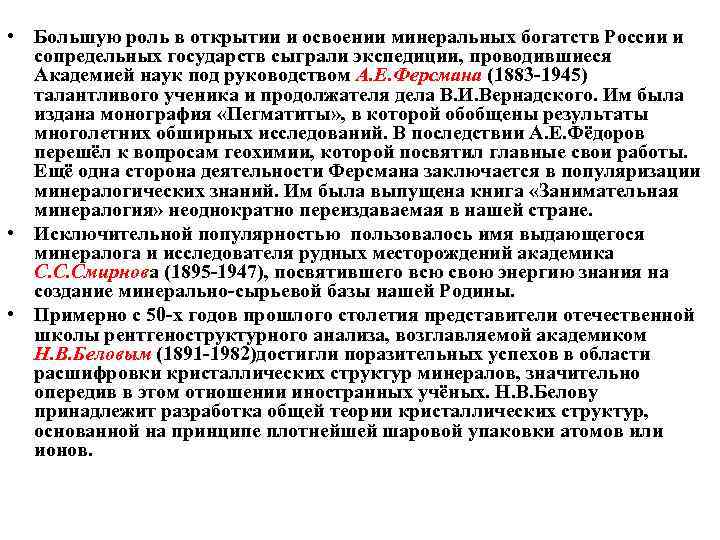 • Большую роль в открытии и освоении минеральных богатств России и сопредельных государств сыграли экспедиции, проводившиеся Академией наук под руководством А.Е.Ферсмана (1883-1945) талантливого ученика и продолжателя дела В.И.Вернадского. Им была издана монография «Пегматиты», в которой обобщены результаты многолетних обширных исследований. В последствии А.Е.Фёдоров перешёл к вопросам геохимии, которой посвятил главные свои работы. Ещё одна сторона деятельности Ферсмана заключается в популяризации минералогических знаний. Им была выпущена книга «Занимательная минералогия» неоднократно переиздаваемая в нашей стране.

• Исключительной популярностью пользовалось имя выдающегося минералога и исследователя рудных месторождений академика С.С.Смирнова (1895-1947), посвятившего всю свою энергию знания на создание минерально-сырьевой базы нашей Родины.

• Примерно с 50-х годов прошлого столетия представители отечественной школы рентгеноструктурного анализа, возглавляемой академиком Н.В.Беловым (1891-1982)достигли поразительных успехов в области расшифровки кристаллических структур минералов, значительно опередив в этом отношении иностранных учёных. Н.В.Белову принадлежит разработка общей теории кристаллических структур, основанной на принципе плотнейшей шаровой упаковки атомов или ионов.